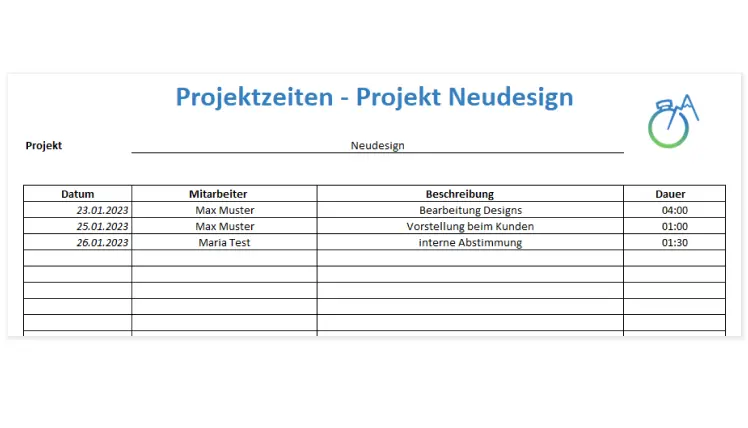 Projektzeiten - Projekt Neudesign

Projekt Neudesign

| Datum | Mitarbeiter | Beschreibung | Dauer |
|---|---|---|---|
| 23.01.2023 | Max Muster | Bearbeitung Designs | 04:00 |
| 25.01.2023 | Max Muster | Vorstellung beim Kunden | 01:00 |
| 26.01.2023 | Maria Test | interne Abstimmung | 01:30 |
| | | | |
| | | | |
| | | | |
| | | | |
| | | | |